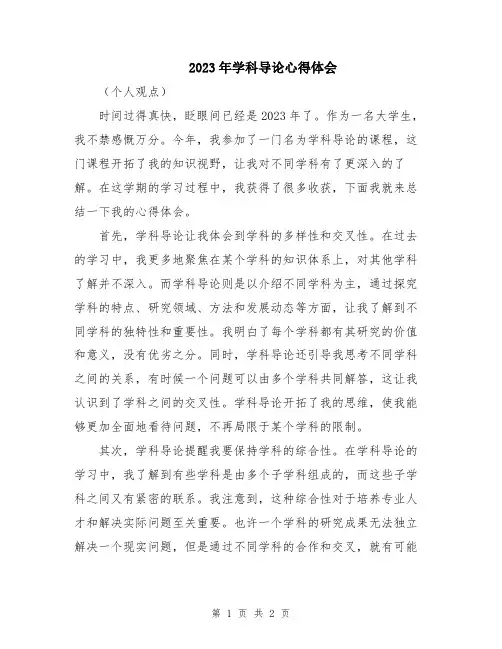 2023年学科导论心得体会

（个人观点）

时间过得真快，眨眼间已经是2023年了。作为一名大学生，我不禁感慨万分。今年，我参加了一门名为学科导论的课程，这门课程开拓了我的知识视野，让我对不同学科有了更深入的了解。在这学期的学习过程中，我获得了很多收获，下面我就来总结一下我的心得体会。

首先，学科导论让我体会到学科的多样性和交叉性。在过去的学习中，我更多地聚焦在某个学科的知识体系上，对其他学科了解并不深入。而学科导论则是以介绍不同学科为主，通过探究学科的特点、研究领域、方法和发展动态等方面，让我了解到不同学科的独特性和重要性。我明白了每个学科都有其研究的价值和意义，没有优劣之分。同时，学科导论还引导我思考不同学科之间的关系，有时候一个问题可以由多个学科共同解答，这让我认识到了学科之间的交叉性。学科导论开拓了我的思维，使我能够更加全面地看待问题，不再局限于某个学科的限制。

其次，学科导论提醒我要保持学科的综合性。在学科导论的学习中，我了解到有些学科是由多个子学科组成的，而这些子学科之间又有紧密的联系。我注意到，这种综合性对于培养专业人才和解决实际问题至关重要。也许一个学科的研究成果无法独立解决一个现实问题，但是通过不同学科的合作和交叉，就有可能

第 1 页 共 2 页